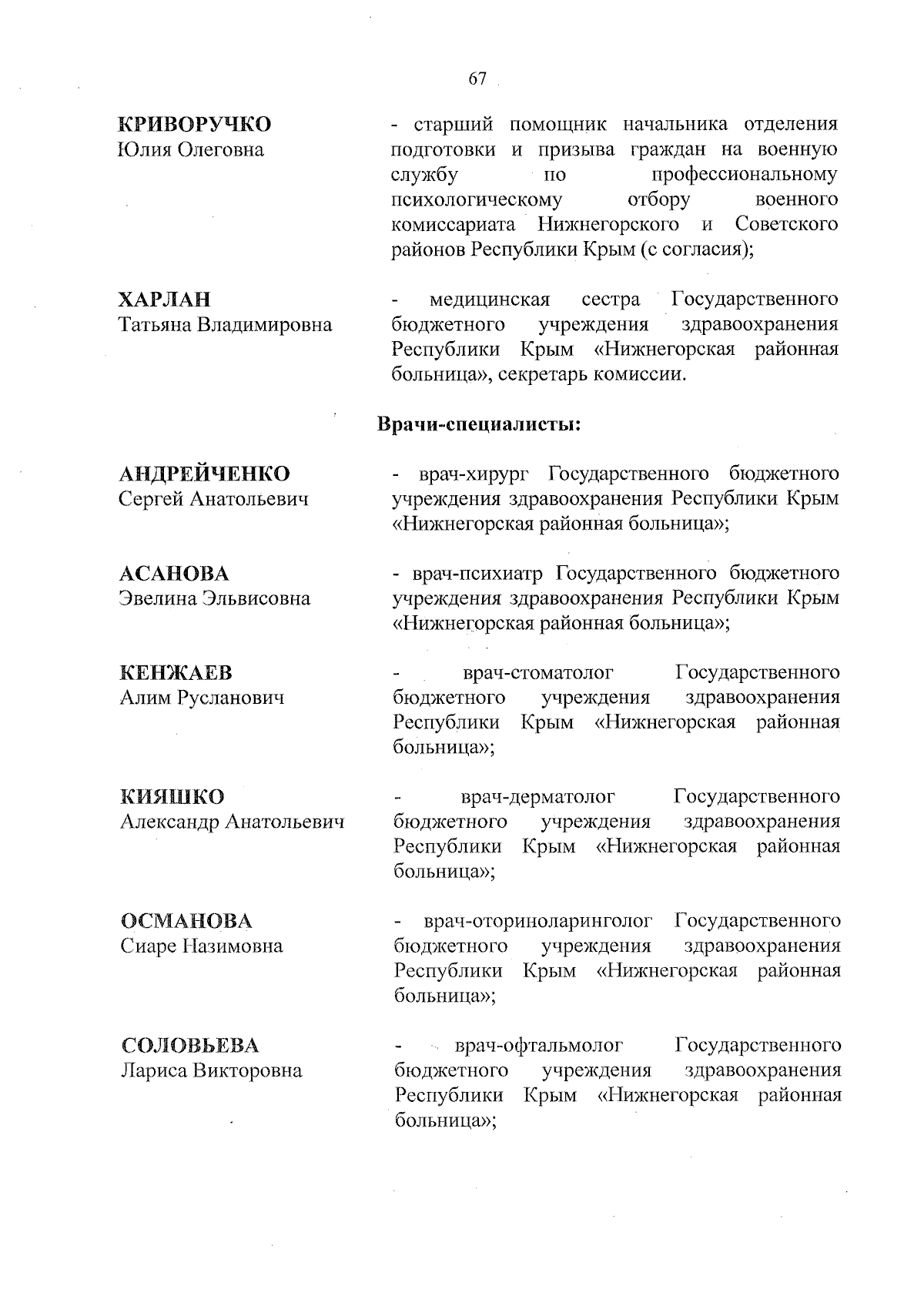 67

КРИВОРУЧКО
Юлия Олеговна

- старший помощник начальника отделения подготовки и призыва граждан на военную службу по профессиональному психологическому отбору военного комиссариата Нижнегорского и Советского районов Республики Крым (с согласия);

ХАРЛАН
Татьяна Владимировна

- медицинская сестра Государственного бюджетного учреждения здравоохранения Республики Крым «Нижнегорская районная больница», секретарь комиссии.

Врачи-специалисты:

АНДРЕЙЧЕНКО
Сергей Анатольевич

- врач-хирург Государственного бюджетного учреждения здравоохранения Республики Крым «Нижнегорская районная больница»;

АСАНОВА
Эвелина Эльвисовна

- врач-психиатр Государственного бюджетного учреждения здравоохранения Республики Крым «Нижнегорская районная больница»;

КЕНЖАЕВ
Алим Русланович

- врач-стоматолог Государственного бюджетного учреждения здравоохранения Республики Крым «Нижнегорская районная больница»;

КИЯШКО
Александр Анатольевич

- врач-дерматолог Государственного бюджетного учреждения здравоохранения Республики Крым «Нижнегорская районная больница»;

ОСМАНОВА
Сиаре Назимовна

- врач-оториноларинголог Государственного бюджетного учреждения здравоохранения Республики Крым «Нижнегорская районная больница»;

СОЛОВЬЕВА
Лариса Викторовна

- врач-офтальмолог Государственного бюджетного учреждения здравоохранения Республики Крым «Нижнегорская районная больница»;